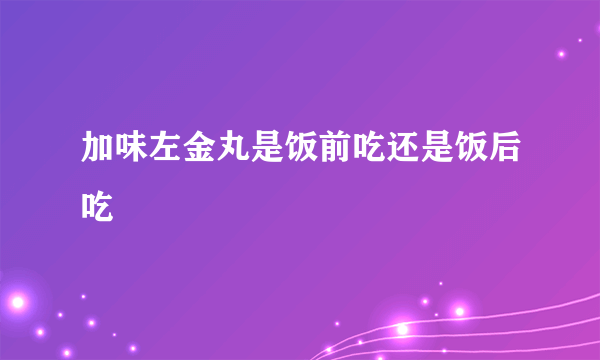 加味左金丸是饭前吃还是饭后吃